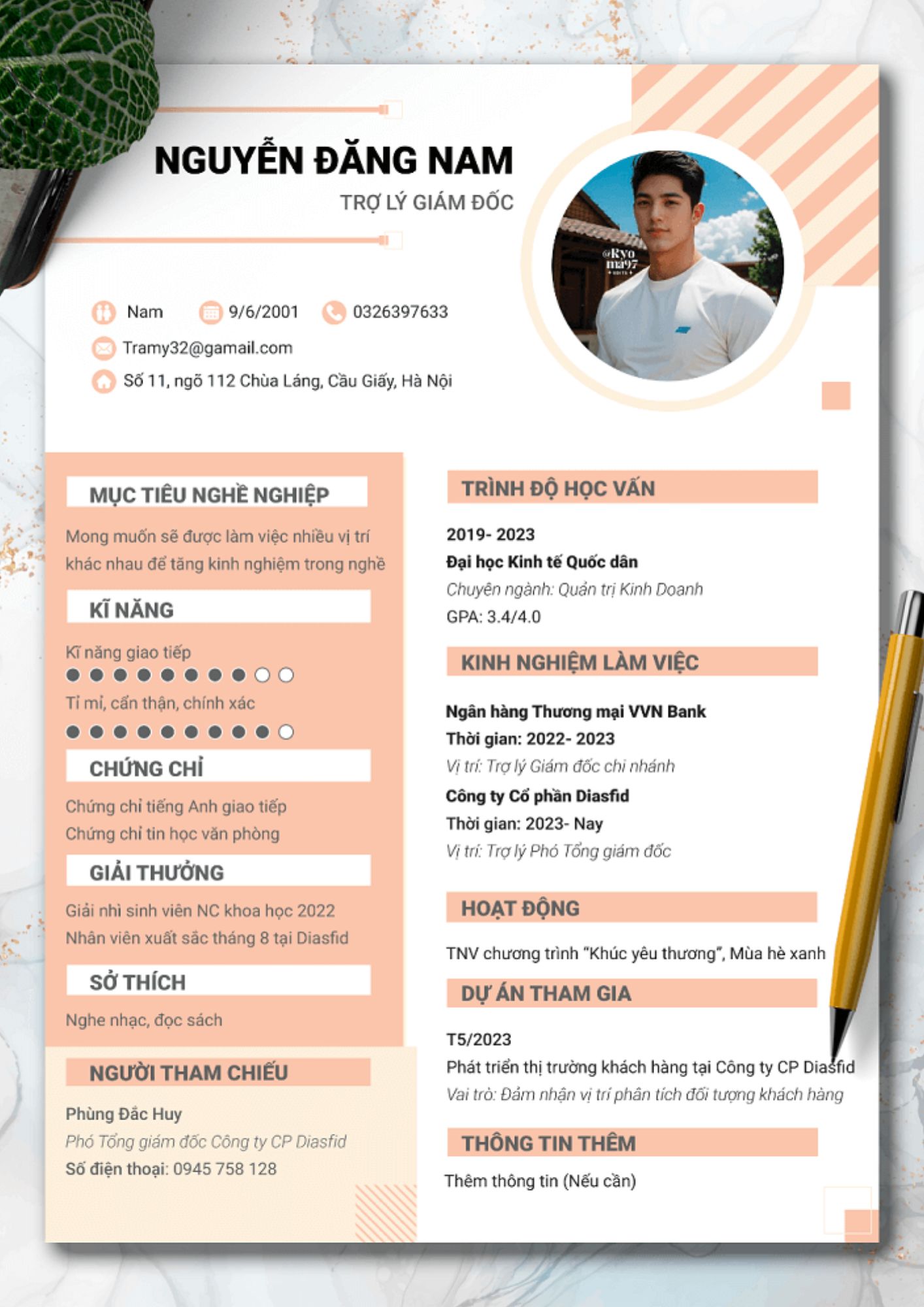 NGUYỄN ĐĂNG NAM
TRỢ LÝ GIÁM ĐỐC

@Ryo ma97

Nam 9/6/2001 0326397633
Tramy32@gamail.com
Số 11, ngõ 112 Chùa Láng, Cầu Giấy, Hà Nội

MỤC TIÊU NGHỀ NGHIỆP
Mong muốn sẽ được làm việc nhiều vị trí khác nhau để tăng kinh nghiệm trong nghề

KĨ NĂNG
Kĩ năng giao tiếp
Tỉ mỉ, cẩn thận, chính xác

CHỨNG CHỈ
Chứng chỉ tiếng Anh giao tiếp
Chứng chỉ tin học văn phòng

GIẢI THƯỞNG
Giải nhì sinh viên NC khoa học 2022
Nhân viên xuất sắc tháng 8 tại Diasfid

SỞ THÍCH
Nghe nhạc, đọc sách

NGƯỜI THAM CHIẾU
Phùng Đắc Huy
Phó Tổng giám đốc Công ty CP Diasfid
Số điện thoại: 0945 758 128

TRÌNH ĐỘ HỌC VẤN
2019- 2023
Đại học Kinh tế Quốc dân
Chuyên ngành: Quản trị Kinh Doanh
GPA: 3.4/4.0

KINH NGHIỆM LÀM VIỆC
Ngân hàng Thương mại VVN Bank
Thời gian: 2022- 2023
Vị trí: Trợ lý Giám đốc chi nhánh
Công ty Cổ phần Diasfid
Thời gian: 2023- Nay
Vị trí: Trợ lý Phó Tổng giám đốc

HOẠT ĐỘNG
TNV chương trình "Khúc yêu thương", Mùa hè xanh

DỰ ÁN THAM GIA
T5/2023
Phát triển thị trường khách hàng tại Công ty CP Diasfid
Vai trò: Đảm nhận vị trí phân tích đối tượng khách hàng

THÔNG TIN THÊM
Thêm thông tin (Nếu cần)